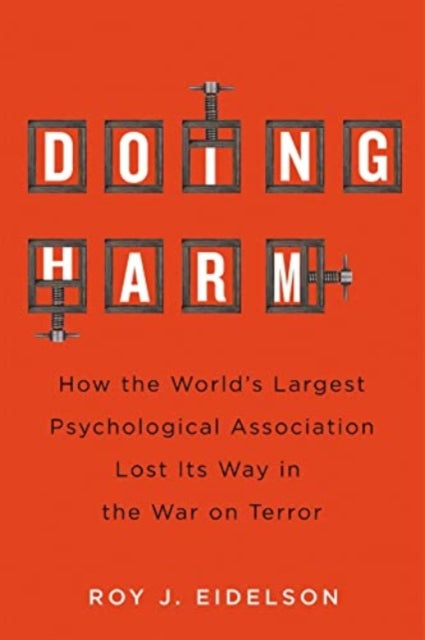 DOING
HARM

How the World's Largest Psychological Association Lost Its Way in the War on Terror

ROY J. EIDELSON